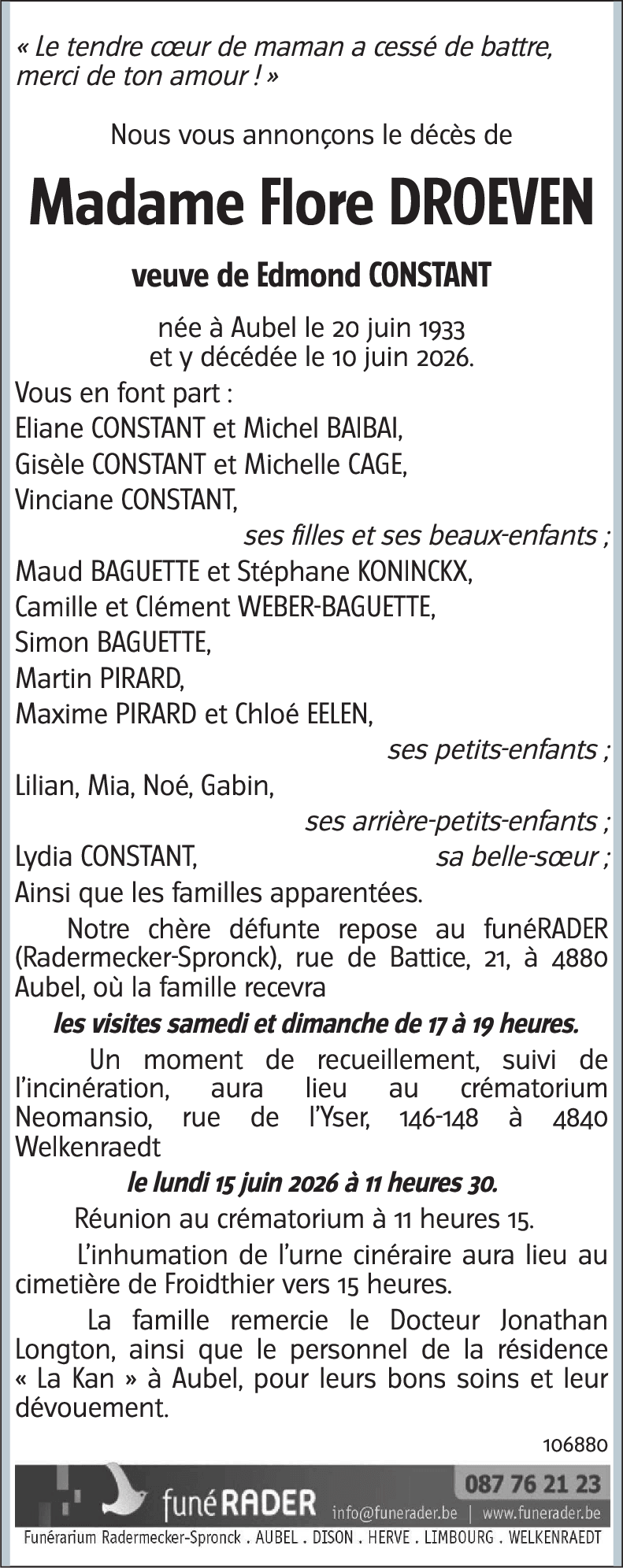 « Le tendre cœur de maman a cessé de battre, merci de ton amour ! »

Nous vous annonçons le décès de

Madame Flore DROEVEN

veuve de Edmond CONSTANT

née à Aubel le 20 juin 1933
et y décédée le 10 juin 2026.

Vous en font part :
Eliane CONSTANT et Michel BAIBAI,
Gisèle CONSTANT et Michelle CAGE,
Vinciane CONSTANT,
ses filles et ses beaux-enfants ;
Maud BAGUETTE et Stéphane KONINCKX,
Camille et Clément WEBER-BAGUETTE,
Simon BAGUETTE,
Martin PIRARD,
Maxime PIRARD et Chloé EELEN,
ses petits-enfants ;
Lilian, Mia, Noé, Gabin,
ses arrière-petits-enfants ;
Lydia CONSTANT, sa belle-sœur ;
Ainsi que les familles apparentées.

Notre chère défunte repose au funéRADER (Radermecker-Spronck), rue de Battice, 21, à 4880 Aubel, où la famille recevra

les visites samedi et dimanche de 17 à 19 heures.

Un moment de recueillement, suivi de l'incinération, aura lieu au crématorium Neomansio, rue de l'Yser, 146-148 à 4840 Welkenraedt

le lundi 15 juin 2026 à 11 heures 30.

Réunion au crématorium à 11 heures 15.

L'inhumation de l'urne cinéraire aura lieu au cimetière de Froidthier vers 15 heures.

La famille remercie le Docteur Jonathan Longton, ainsi que le personnel de la résidence « La Kan » à Aubel, pour leurs bons soins et leur dévouement.

106880

funéRADER 087 76 21 23 info@funerader.be | www.funerader.be
Funérarium Radermecker-Spronck . AUBEL . DISON . HERVE . LIMBOURG . WELKENRAEDT